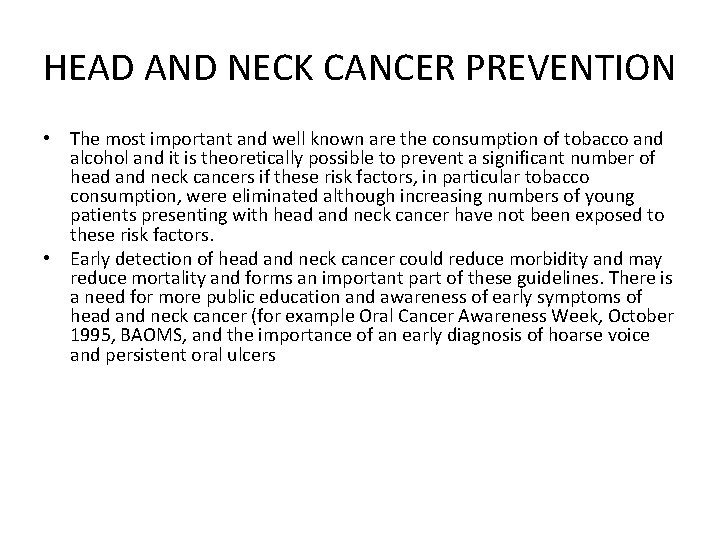 HEAD AND NECK CANCER PREVENTION

• The most important and well known are the consumption of tobacco and alcohol and it is theoretically possible to prevent a significant number of head and neck cancers if these risk factors, in particular tobacco consumption, were eliminated although increasing numbers of young patients presenting with head and neck cancer have not been exposed to these risk factors.
• Early detection of head and neck cancer could reduce morbidity and may reduce mortality and forms an important part of these guidelines. There is a need for more public education and awareness of early symptoms of head and neck cancer (for example Oral Cancer Awareness Week, October 1995, BAOMS, and the importance of an early diagnosis of hoarse voice and persistent oral ulcers